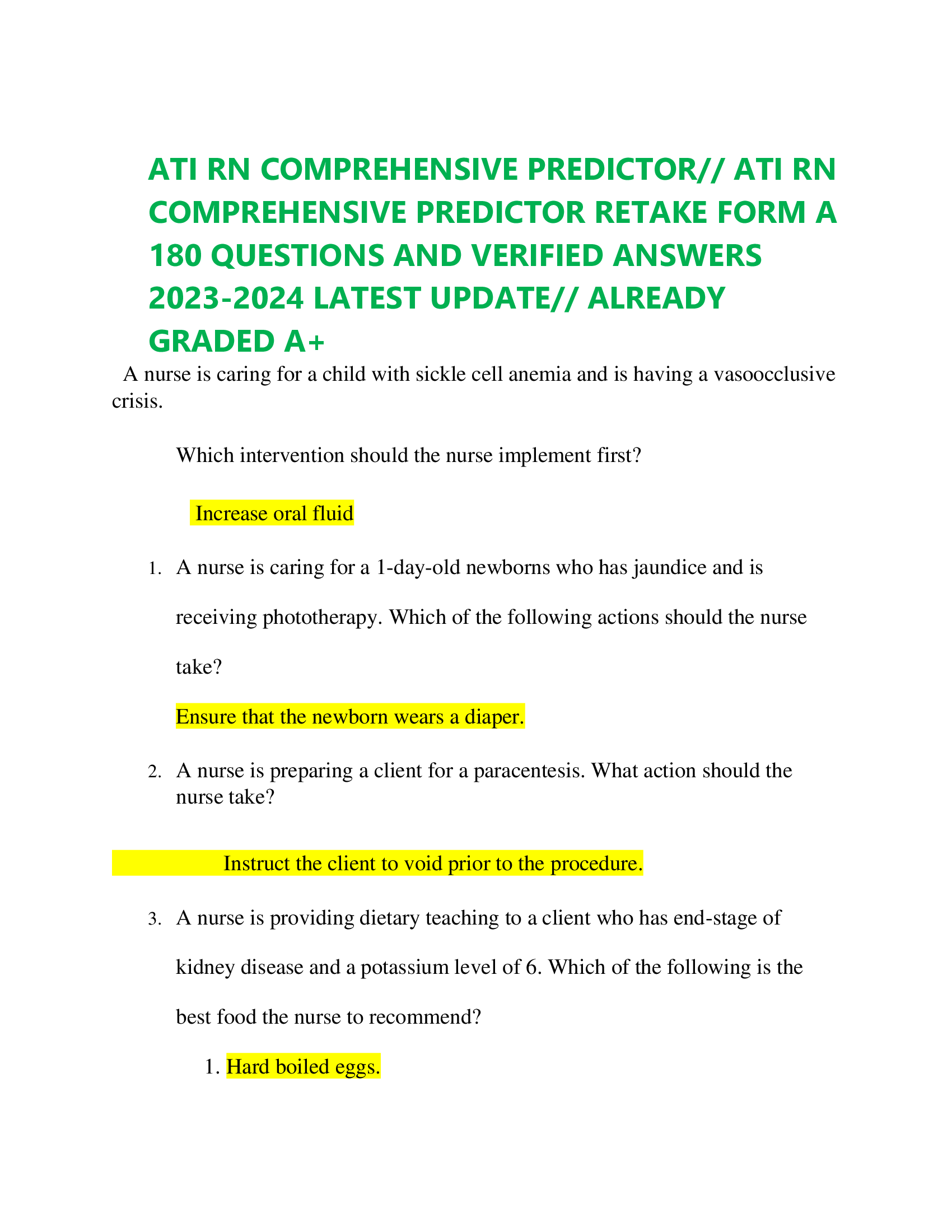 ATI RN COMPREHENSIVE PREDICTOR// ATI RN COMPREHENSIVE PREDICTOR RETAKE FORM A 180 QUESTIONS AND VERIFIED ANSWERS 2023-2024 LATEST UPDATE// ALREADY GRADED A+

A nurse is caring for a child with sickle cell anemia and is having a vasoocclusive crisis.

Which intervention should the nurse implement first?

Increase oral fluid

1. A nurse is caring for a 1-day-old newborns who has jaundice and is receiving phototherapy. Which of the following actions should the nurse take?

Ensure that the newborn wears a diaper.

2. A nurse is preparing a client for a paracentesis. What action should the nurse take?

Instruct the client to void prior to the procedure.

3. A nurse is providing dietary teaching to a client who has end-stage of kidney disease and a potassium level of 6. Which of the following is the best food the nurse to recommend?

1. Hard boiled eggs.